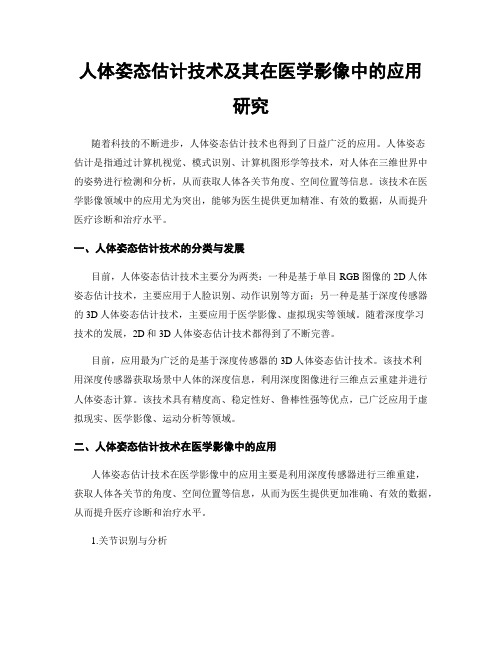 人体姿态估计技术及其在医学影像中的应用研究

随着科技的不断进步，人体姿态估计技术也得到了日益广泛的应用。人体姿态估计是指通过计算机视觉、模式识别、计算机图形学等技术，对人体在三维世界中的姿势进行检测和分析，从而获取人体各关节角度、空间位置等信息。该技术在医学影像领域中的应用尤为突出，能够为医生提供更加精准、有效的数据，从而提升医疗诊断和治疗水平。

一、人体姿态估计技术的分类与发展

目前，人体姿态估计技术主要分为两类：一种是基于单目 RGB 图像的 2D 人体姿态估计技术，主要应用于人脸识别、动作识别等方面；另一种是基于深度传感器的 3D 人体姿态估计技术，主要应用于医学影像、虚拟现实等领域。随着深度学习技术的发展，2D 和 3D 人体姿态估计技术都得到了不断完善。

目前，应用最为广泛的是基于深度传感器的 3D 人体姿态估计技术。该技术利用深度传感器获取场景中人体的深度信息，利用深度图像进行三维点云重建并进行人体姿态计算。该技术具有精度高、稳定性好、鲁棒性强等优点，已广泛应用于虚拟现实、医学影像、运动分析等领域。

二、人体姿态估计技术在医学影像中的应用

人体姿态估计技术在医学影像中的应用主要是利用深度传感器进行三维重建，获取人体各关节的角度、空间位置等信息，从而为医生提供更加准确、有效的数据，从而提升医疗诊断和治疗水平。

1.关节识别与分析